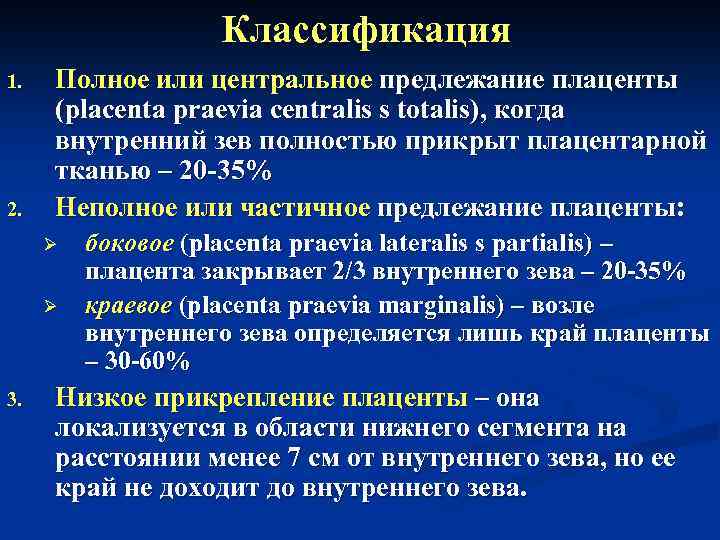 Классификация

1. Полное или центральное предлежание плаценты (placenta praevia centralis s totalis), когда внутренний зев полностью прикрыт плацентарной тканью – 20-35%

2. Неполное или частичное предлежание плаценты:

➢ боковое (placenta praevia lateralis s partialis) – плацента закрывает 2/3 внутреннего зева – 20-35%

➢ краевое (placenta praevia marginalis) – возле внутреннего зева определяется лишь край плаценты – 30-60%

3. Низкое прикрепление плаценты – она локализуется в области нижнего сегмента на расстоянии менее 7 см от внутреннего зева, но ее край не доходит до внутреннего зева.